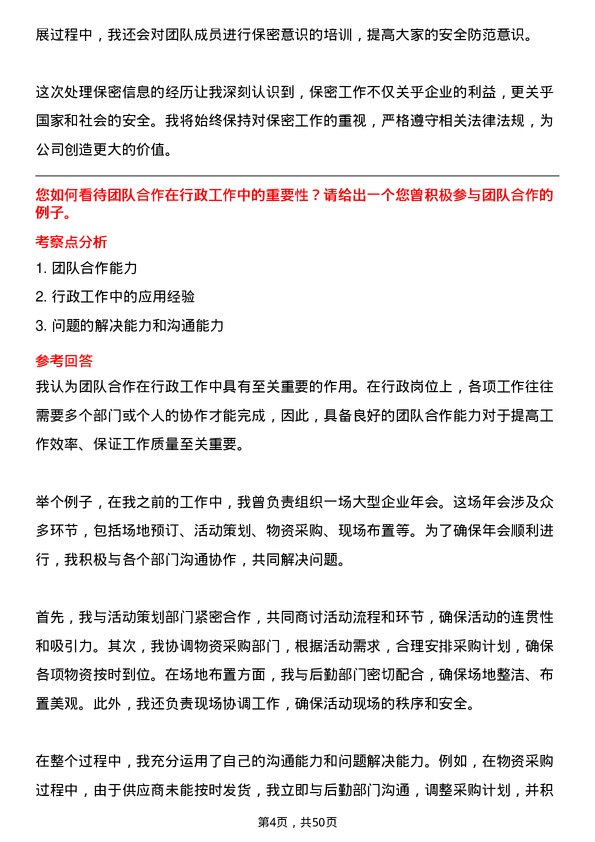 展过程中，我还会对团队成员进行保密意识的培训，提高大家的安全防范意识。

这次处理保密信息的经历让我深刻认识到，保密工作不仅关乎企业的利益，更关乎国家和社会的安全。我将始终保持对保密工作的重视，严格遵守相关法律法规，为公司创造更大的价值。

您如何看待团队合作在行政工作中的重要性？请给出一个您曾积极参与团队合作的例子。

考察点分析

1. 团队合作能力
2. 行政工作中的应用经验
3. 问题的解决能力和沟通能力

参考回答

我认为团队合作在行政工作中具有至关重要的作用。在行政岗位上，各项工作往往需要多个部门或个人的协作才能完成，因此，具备良好的团队合作能力对于提高工作效率、保证工作质量至关重要。

举个例子，在我之前的工作中，我曾负责组织一场大型企业年会。这场年会涉及众多环节，包括场地预订、活动策划、物资采购、现场布置等。为了确保年会顺利进行，我积极与各个部门沟通协作，共同解决问题。

首先，我与活动策划部门紧密合作，共同商讨活动流程和环节，确保活动的连贯性和吸引力。其次，我协调物资采购部门，根据活动需求，合理安排采购计划，确保各项物资按时到位。在场地布置方面，我与后勤部门密切配合，确保场地整洁、布置美观。此外，我还负责现场协调工作，确保活动现场的秩序和安全。

在整个过程中，我充分运用了自己的沟通能力和问题解决能力。例如，在物资采购过程中，由于供应商未能按时发货，我立即与后勤部门沟通，调整采购计划，并积

第4页，共50页